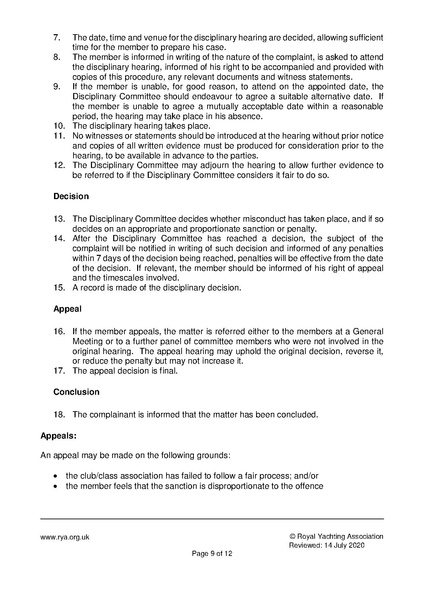 7. The date, time and venue for the disciplinary hearing are decided, allowing sufficient time for the member to prepare his case.
8. The member is informed in writing of the nature of the complaint, is asked to attend the disciplinary hearing, informed of his right to be accompanied and provided with copies of this procedure, any relevant documents and witness statements.
9. If the member is unable, for good reason, to attend on the appointed date, the Disciplinary Committee should endeavour to agree a suitable alternative date. If the member is unable to agree a mutually acceptable date within a reasonable period, the hearing may take place in his absence.
10. The disciplinary hearing takes place.
11. No witnesses or statements should be introduced at the hearing without prior notice and copies of all written evidence must be produced for consideration prior to the hearing, to be available in advance to the parties.
12. The Disciplinary Committee may adjourn the hearing to allow further evidence to be referred to if the Disciplinary Committee considers it fair to do so.

Decision

13. The Disciplinary Committee decides whether misconduct has taken place, and if so decides on an appropriate and proportionate sanction or penalty.
14. After the Disciplinary Committee has reached a decision, the subject of the complaint will be notified in writing of such decision and informed of any penalties within 7 days of the decision being reached, penalties will be effective from the date of the decision. If relevant, the member should be informed of his right of appeal and the timescales involved.
15. A record is made of the disciplinary decision.

Appeal

16. If the member appeals, the matter is referred either to the members at a General Meeting or to a further panel of committee members who were not involved in the original hearing. The appeal hearing may uphold the original decision, reverse it, or reduce the penalty but may not increase it.
17. The appeal decision is final.

Conclusion

18. The complainant is informed that the matter has been concluded.

Appeals:

An appeal may be made on the following grounds:

• the club/class association has failed to follow a fair process; and/or
• the member feels that the sanction is disproportionate to the offence

www.rya.org.uk

© Royal Yachting Association
Reviewed: 14 July 2020

Page 9 of 12